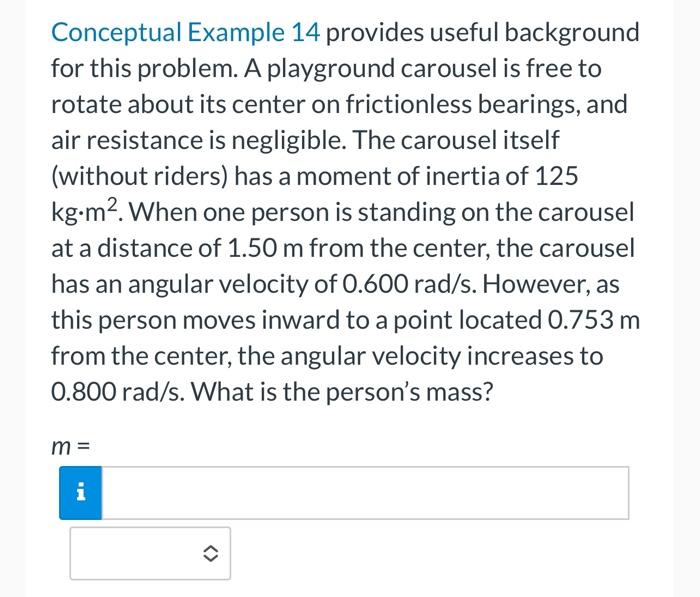 Conceptual Example 14 provides useful background for this problem. A playground carousel is free to rotate about its center on frictionless bearings, and air resistance is negligible. The carousel itself (without riders) has a moment of inertia of 125 kg·m$^2$. When one person is standing on the carousel at a distance of 1.50 m from the center, the carousel has an angular velocity of 0.600 rad/s. However, as this person moves inward to a point located 0.753 m from the center, the angular velocity increases to 0.800 rad/s. What is the person's mass?

$m =$

i